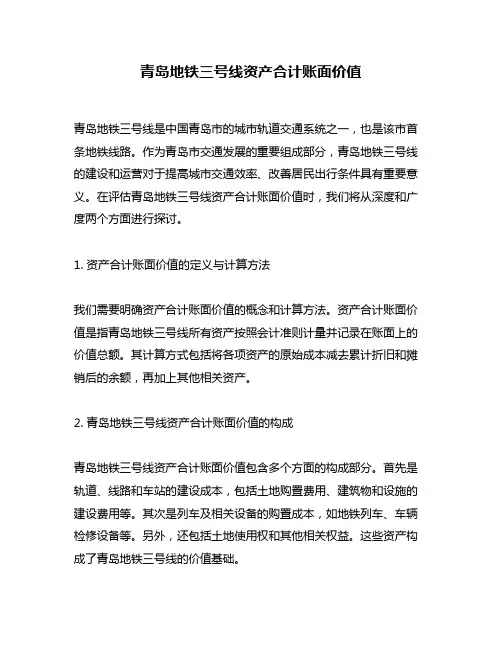 青岛地铁三号线资产合计账面价值

青岛地铁三号线是中国青岛市的城市轨道交通系统之一，也是该市首条地铁线路。作为青岛市交通发展的重要组成部分，青岛地铁三号线的建设和运营对于提高城市交通效率、改善居民出行条件具有重要意义。在评估青岛地铁三号线资产合计账面价值时，我们将从深度和广度两个方面进行探讨。

1. 资产合计账面价值的定义与计算方法

我们需要明确资产合计账面价值的概念和计算方法。资产合计账面价值是指青岛地铁三号线所有资产按照会计准则计量并记录在账面上的价值总额。其计算方式包括将各项资产的原始成本减去累计折旧和摊销后的余额，再加上其他相关资产。

2. 青岛地铁三号线资产合计账面价值的构成

青岛地铁三号线资产合计账面价值包含多个方面的构成部分。首先是轨道、线路和车站的建设成本，包括土地购置费用、建筑物和设施的建设费用等。其次是列车及相关设备的购置成本，如地铁列车、车辆检修设备等。另外，还包括土地使用权和其他相关权益。这些资产构成了青岛地铁三号线的价值基础。